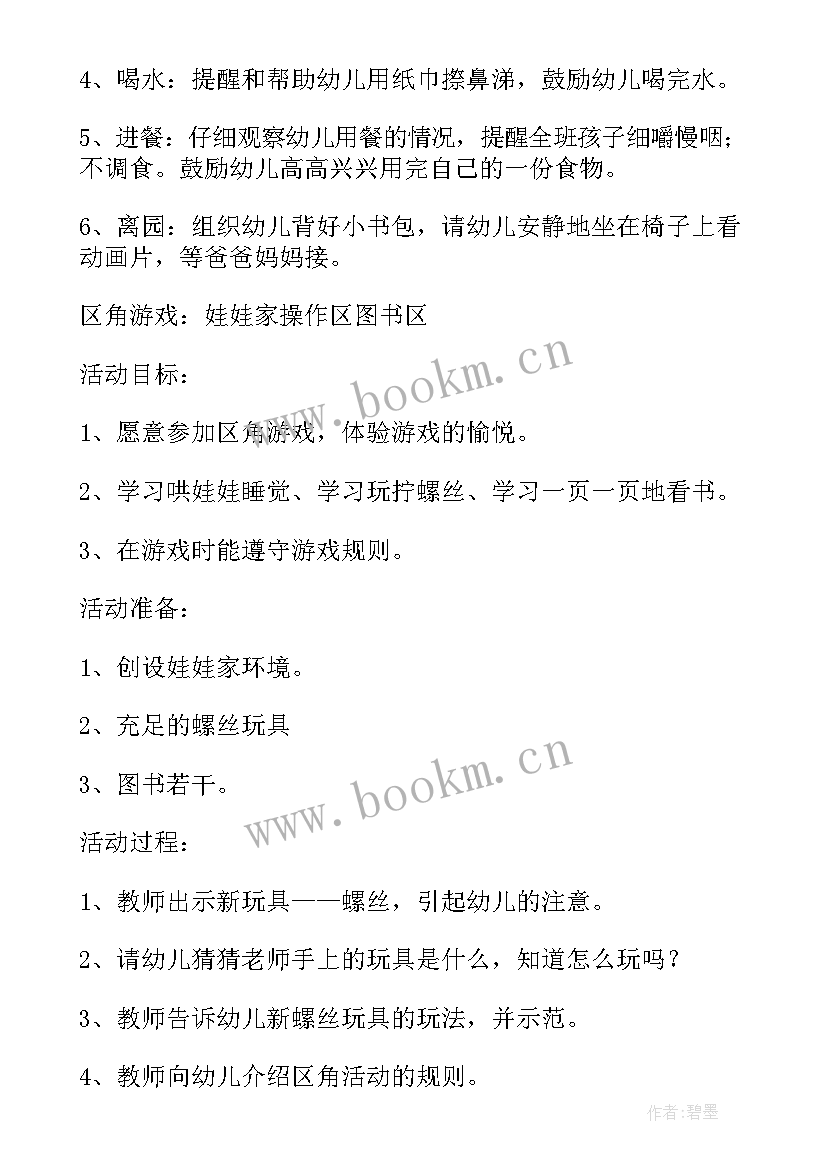 4、喝水：提醒和帮助幼儿用纸巾擦鼻涕，鼓励幼儿喝完水。

5、进餐：仔细观察幼儿用餐的情况，提醒全班孩子细嚼慢咽；不调食。鼓励幼儿高高兴兴用完自己的一份食物。

6、离园：组织幼儿背好小书包，请幼儿安静地坐在椅子上看动画片，等爸爸妈妈接。

区角游戏：娃娃家操作区图书区

活动目标：

1、愿意参加区角游戏，体验游戏的愉悦。

2、学习哄娃娃睡觉、学习玩拧螺丝、学习一页一页地看书。

3、在游戏时能遵守游戏规则。

活动准备：

1、创设娃娃家环境。

2、充足的螺丝玩具

3、图书若干。

活动过程：

1、教师出示新玩具——螺丝，引起幼儿的注意。

2、请幼儿猜猜老师手上的玩具是什么，知道怎么玩吗？

3、教师告诉幼儿新螺丝玩具的玩法，并示范。

4、教师向幼儿介绍区角活动的规则。

www.bookm.cn

www.bookm.cn

作者：碧墨